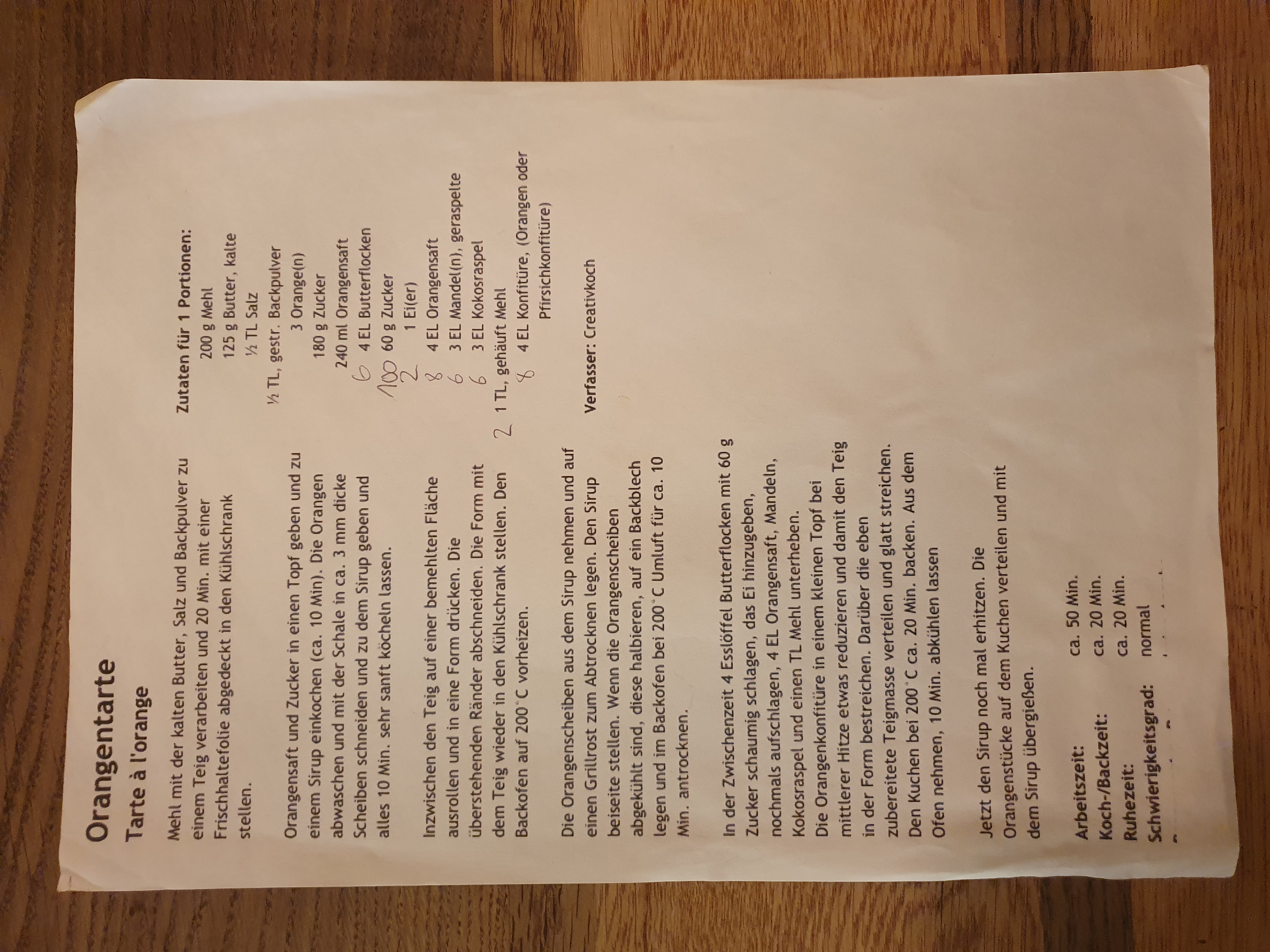 Orangentarte
Tarte à l'orange

Mehl mit der kalten Butter, Salz und Backpulver zu einem Teig verarbeiten und 20 Min. mit einer Frischhaltefolie abgedeckt in den Kühlschrank stellen.

Orangensaft und Zucker in einen Topf geben und zu einem Sirup einkochen (ca. 10 Min). Die Orangen abwaschen und mit der Schale in ca. 3 mm dicke Scheiben schneiden und zu dem Sirup geben und alles 10 Min. sehr sanft köcheln lassen.

Inzwischen den Teig auf einer bemehlten Fläche ausrollen und in eine Form drücken. Die überstehenden Ränder abschneiden. Die Form mit dem Teig wieder in den Kühlschrank stellen. Den Backofen auf 200°C vorheizen.

Die Orangenscheiben aus dem Sirup nehmen und auf einen Grillrost zum Abtrocknen legen. Den Sirup beiseite stellen. Wenn die Orangenscheiben abgekühlt sind, diese halbieren, auf ein Backblech legen und im Backofen bei 200°C Umluft für ca. 10 Min. antrocknen.

In der Zwischenzeit 4 Esslöffel Butterflocken mit 60 g Zucker schaumig schlagen, das Ei hinzugeben, nochmals aufschlagen, 4 EL Orangensaft, Mandeln, Kokosraspel und einen TL Mehl unterheben.
Die Orangenkonfitüre in einem kleinen Topf bei mittlerer Hitze etwas reduzieren und damit den Teig in der Form bestreichen. Darüber die eben zubereitete Teigmasse verteilen und glatt streichen. Den Kuchen bei 200°C ca. 20 Min. backen. Aus dem Ofen nehmen, 10 Min. abkühlen lassen

Jetzt den Sirup noch mal erhitzen. Die Orangenstücke auf dem Kuchen verteilen und mit dem Sirup übergießen.

Arbeitszeit: ca. 50 Min.
Koch-/Backzeit: ca. 20 Min.
Ruhezeit: ca. 20 Min.
Schwierigkeitsgrad: normal

Zutaten für 1 Portionen:
200 g Mehl
125 g Butter, kalte
½ TL Salz
½ TL, gestr. Backpulver
3 Orange(n)
180 g Zucker
240 ml Orangensaft
6 4 EL Butterflocken
100 60 g Zucker
2 1 Ei(er)
8 4 EL Orangensaft
6 3 EL Mandel(n), geraspelte
6 3 EL Kokosraspel
2 1 TL, gehäuft Mehl
8 4 EL Konfitüre, (Orangen oder Pfirsichkonfitüre)

Verfasser: Creativkoch